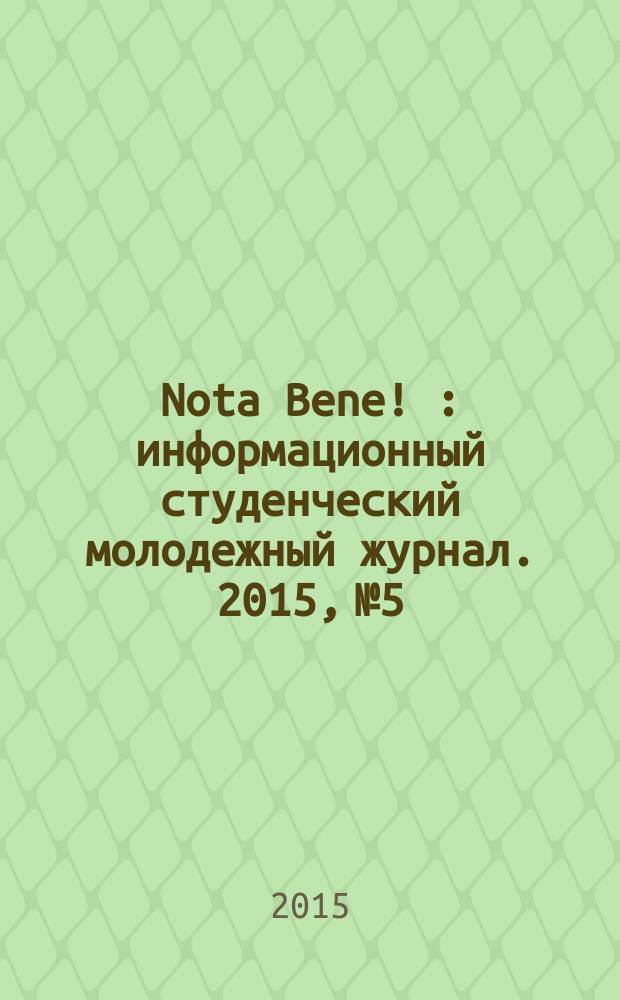 Nota Bene! : информационный студенческий молодежный журнал. 2015, №5

2015